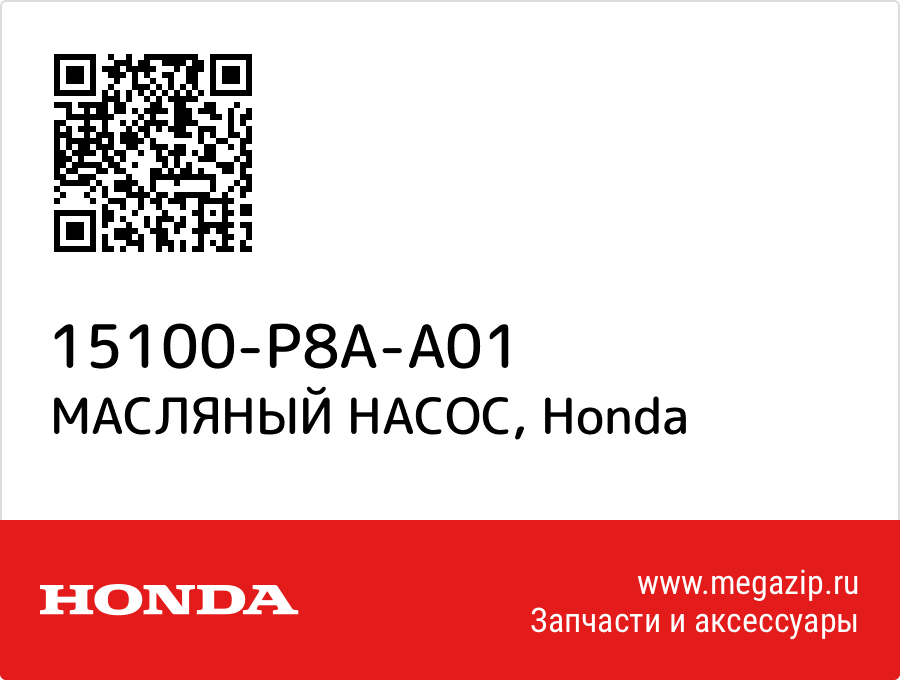 15100-P8A-A01
МАСЛЯНЫЙ НАСОС, Honda

HONDA

www.megazip.ru
Запчасти и аксессуары